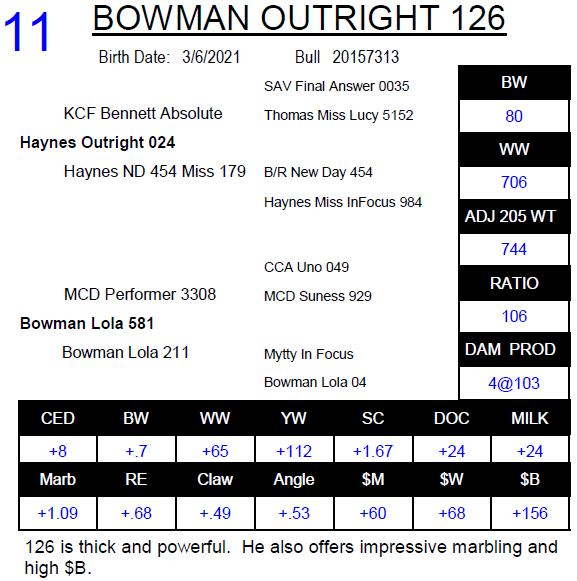 11

BOWMAN OUTRIGHT 126

Birth Date: 3/6/2021 Bull 20157313

SAV Final Answer 0035

KCF Bennett Absolute

Thomas Miss Lucy 5152

Haynes Outright 024

Haynes ND 454 Miss 179

B/R New Day 454

Haynes Miss InFocus 984

CCA Uno 049

MCD Performer 3308

MCD Suness 929

Bowman Lola 581

Bowman Lola 211

Mytty In Focus

Bowman Lola 04

BW
80

WW
706

ADJ 205 WT
744

RATIO
106

DAM PROD
4@103

| CED | BW | WW | YW | SC | DOC | MILK |
|---|---|---|---|---|---|---|
| +8 | +.7 | +65 | +112 | +1.67 | +24 | +24 |
| Marb | RE | Claw | Angle | $M | $W | $B |
| +1.09 | +.68 | +.49 | +.53 | +60 | +68 | +156 |

126 is thick and powerful. He also offers impressive marbling and high $B.